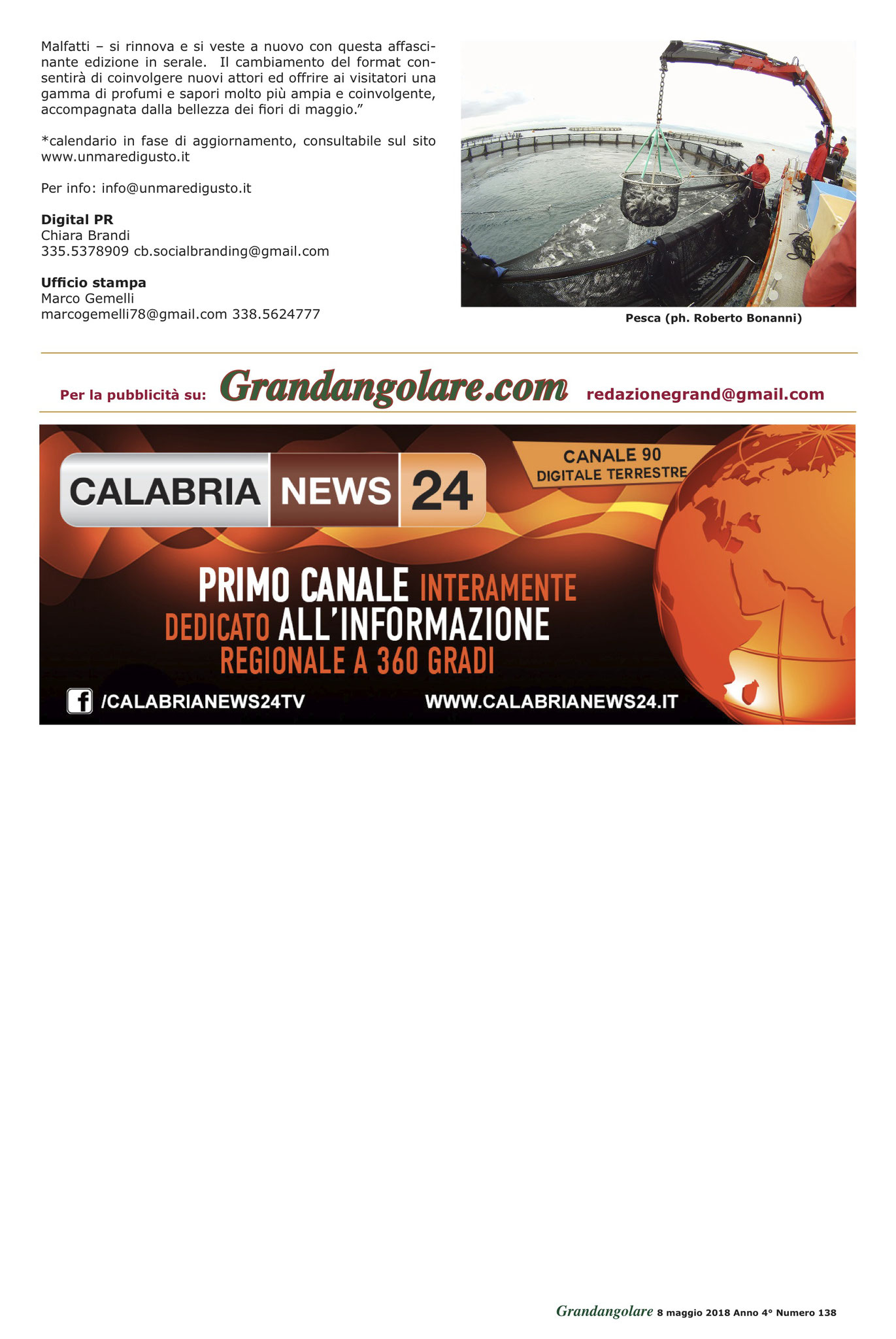 Malfatti – si rinnova e si veste a nuovo con questa affascinante edizione in serale. Il cambiamento del format consentirà di coinvolgere nuovi attori ed offrire ai visitatori una gamma di profumi e sapori molto più ampia e coinvolgente, accompagnata dalla bellezza dei fiori di maggio."

*calendario in fase di aggiornamento, consultabile sul sito www.unmaredigusto.it

Per info: info@unmaredigusto.it

Digital PR
Chiara Brandi
335.5378909 cb.socialbranding@gmail.com

Ufficio stampa
Marco Gemelli
marcogemelli78@gmail.com 338.5624777

Pesca (ph. Roberto Bonanni)

Per la pubblicità su: Grandangolare.com redazionegrand@gmail.com

CALABRIA NEWS 24

CANALE 90
DIGITALE TERRESTRE

PRIMO CANALE INTERAMENTE
DEDICATO ALL'INFORMAZIONE
REGIONALE A 360 GRADI

/CALABRIANEWS24TV

WWW.CALABRIANEWS24.IT

Grandangolare 8 maggio 2018 Anno 4° Numero 138